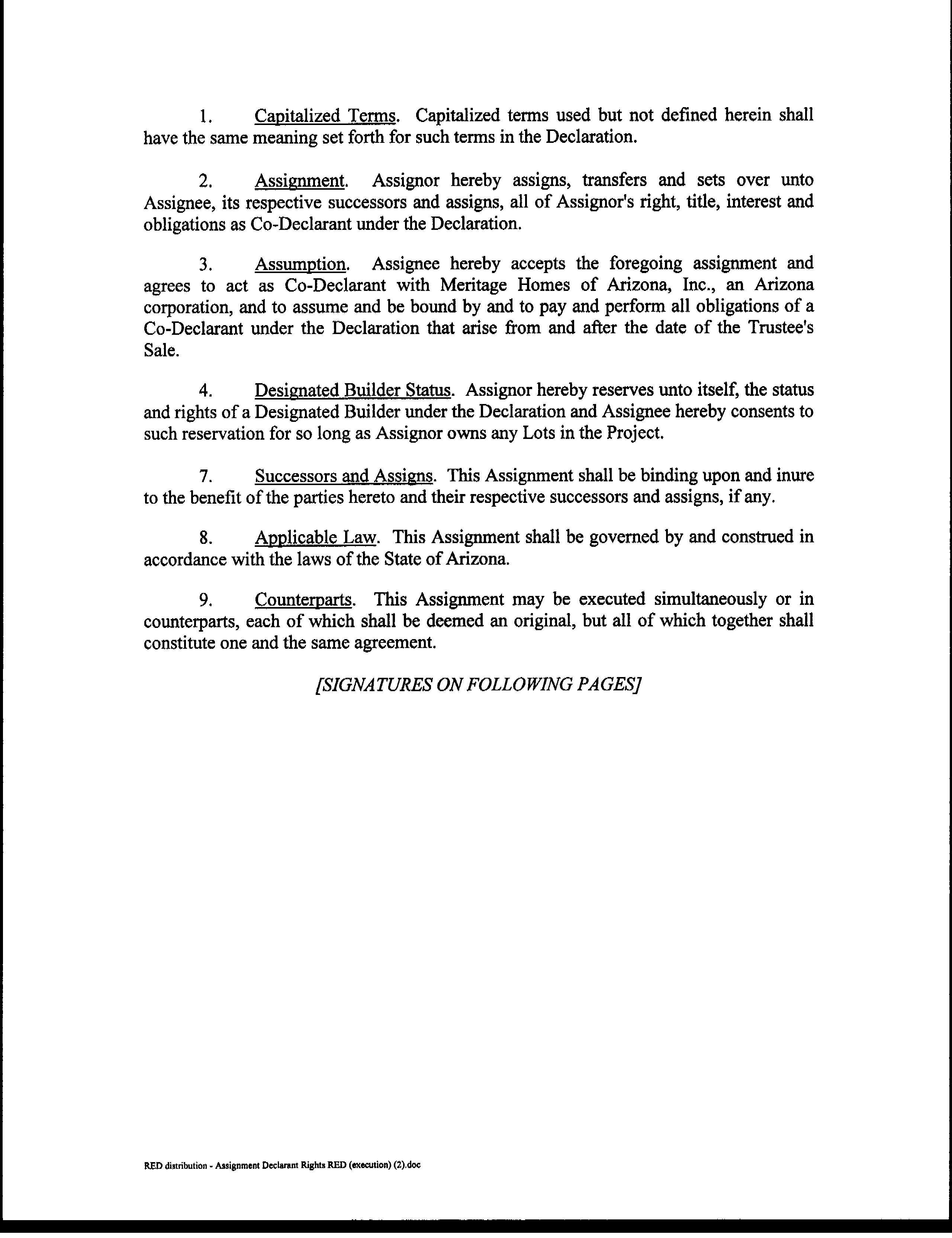 1. Capitalized Terms. Capitalized terms used but not defined herein shall have the same meaning set forth for such terms in the Declaration.

2. Assignment. Assignor hereby assigns, transfers and sets over unto Assignee, its respective successors and assigns, all of Assignor's right, title, interest and obligations as Co-Declarant under the Declaration.

3. Assumption. Assignee hereby accepts the foregoing assignment and agrees to act as Co-Declarant with Meritage Homes of Arizona, Inc., an Arizona corporation, and to assume and be bound by and to pay and perform all obligations of a Co-Declarant under the Declaration that arise from and after the date of the Trustee's Sale.

4. Designated Builder Status. Assignor hereby reserves unto itself, the status and rights of a Designated Builder under the Declaration and Assignee hereby consents to such reservation for so long as Assignor owns any Lots in the Project.

7. Successors and Assigns. This Assignment shall be binding upon and inure to the benefit of the parties hereto and their respective successors and assigns, if any.

8. Applicable Law. This Assignment shall be governed by and construed in accordance with the laws of the State of Arizona.

9. Counterparts. This Assignment may be executed simultaneously or in counterparts, each of which shall be deemed an original, but all of which together shall constitute one and the same agreement.

[SIGNATURES ON FOLLOWING PAGES]

RED distribution - Assignment Declarant Rights RED (execution) (2).doc